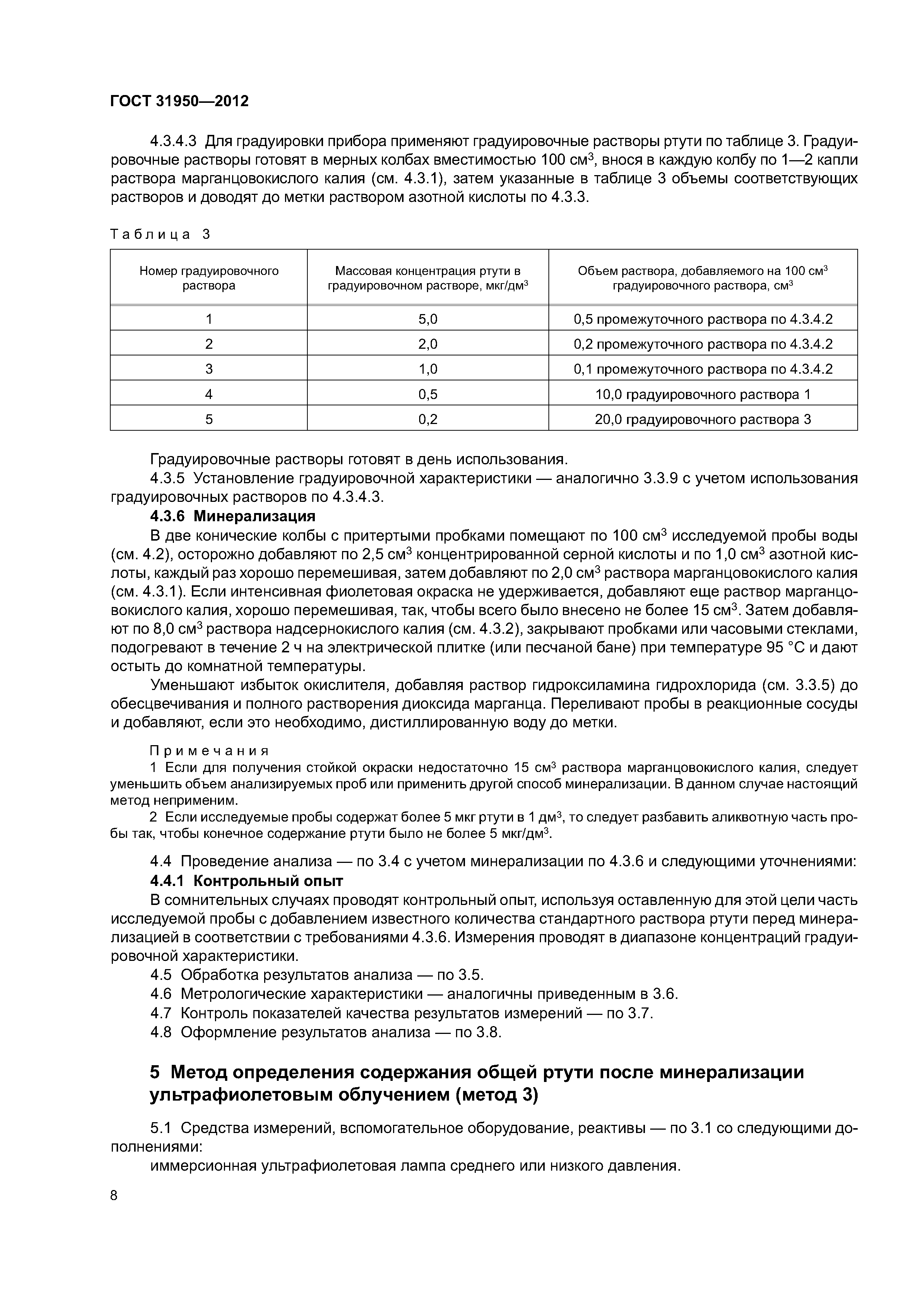 ГОСТ 31950—2012

4.3.4.3 Для градуировки прибора применяют градуировочные растворы ртути по таблице 3. Градуировочные растворы готовят в мерных колбах вместимостью 100 см$^3$, внося в каждую колбу по 1—2 капли раствора марганцовокислого калия (см. 4.3.1), затем указанные в таблице 3 объемы соответствующих растворов и доводят до метки раствором азотной кислоты по 4.3.3.

Таблица 3

| Номер градуировочного раствора | Массовая концентрация ртути в градуировочном растворе, мкг/дм$^3$ | Объем раствора, добавляемого на 100 см$^3$ градуировочного раствора, см$^3$ |
|---|---|---|
| 1 | 5,0 | 0,5 промежуточного раствора по 4.3.4.2 |
| 2 | 2,0 | 0,2 промежуточного раствора по 4.3.4.2 |
| 3 | 1,0 | 0,1 промежуточного раствора по 4.3.4.2 |
| 4 | 0,5 | 10,0 градуировочного раствора 1 |
| 5 | 0,2 | 20,0 градуировочного раствора 3 |

Градуировочные растворы готовят в день использования.

4.3.5 Установление градуировочной характеристики — аналогично 3.3.9 с учетом использования градуировочных растворов по 4.3.4.3.

4.3.6 Минерализация

В две конические колбы с притертыми пробками помещают по 100 см$^3$ исследуемой пробы воды (см. 4.2), осторожно добавляют по 2,5 см$^3$ концентрированной серной кислоты и по 1,0 см$^3$ азотной кислоты, каждый раз хорошо перемешивая, затем добавляют по 2,0 см$^3$ раствора марганцовокислого калия (см. 4.3.1). Если интенсивная фиолетовая окраска не удерживается, добавляют еще раствор марганцовокислого калия, хорошо перемешивая, так, чтобы всего было внесено не более 15 см$^3$. Затем добавляют по 8,0 см$^3$ раствора надсернокислого калия (см. 4.3.2), закрывают пробками или часовыми стеклами, подогревают в течение 2 ч на электрической плитке (или песчаной бане) при температуре 95 °С и дают остыть до комнатной температуры.

Уменьшают избыток окислителя, добавляя раствор гидроксиламина гидрохлорида (см. 3.3.5) до обесцвечивания и полного растворения диоксида марганца. Переливают пробы в реакционные сосуды и добавляют, если это необходимо, дистиллированную воду до метки.

Примечания

1 Если для получения стойкой окраски недостаточно 15 см$^3$ раствора марганцовокислого калия, следует уменьшить объем анализируемых проб или применить другой способ минерализации. В данном случае настоящий метод неприменим.

2 Если исследуемые пробы содержат более 5 мкг ртути в 1 дм$^3$, то следует разбавить аликвотную часть пробы так, чтобы конечное содержание ртути было не более 5 мкг/дм$^3$.

4.4 Проведение анализа — по 3.4 с учетом минерализации по 4.3.6 и следующими уточнениями:

4.4.1 Контрольный опыт

В сомнительных случаях проводят контрольный опыт, используя оставленную для этой цели часть исследуемой пробы с добавлением известного количества стандартного раствора ртути перед минерализацией в соответствии с требованиями 4.3.6. Измерения проводят в диапазоне концентраций градуировочной характеристики.

4.5 Обработка результатов анализа — по 3.5.

4.6 Метрологические характеристики — аналогичны приведенным в 3.6.

4.7 Контроль показателей качества результатов измерений — по 3.7.

4.8 Оформление результатов анализа — по 3.8.

5 Метод определения содержания общей ртути после минерализации ультрафиолетовым облучением (метод 3)

5.1 Средства измерений, вспомогательное оборудование, реактивы — по 3.1 со следующими дополнениями:

иммерсионная ультрафиолетовая лампа среднего или низкого давления.

8